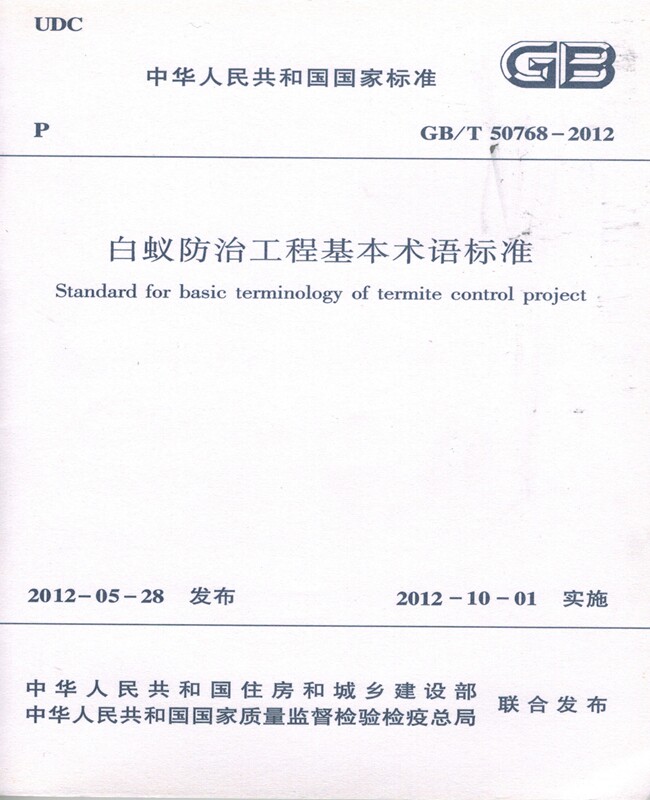 UDC

中华人民共和国国家标准

GB

P

GB/T 50768-2012

白蚁防治工程基本术语标准

Standard for basic terminology of termite control project

2012-05-28 发布

2012-10-01 实施

中华人民共和国住房和城乡建设部
中华人民共和国国家质量监督检验检疫总局

联合发布